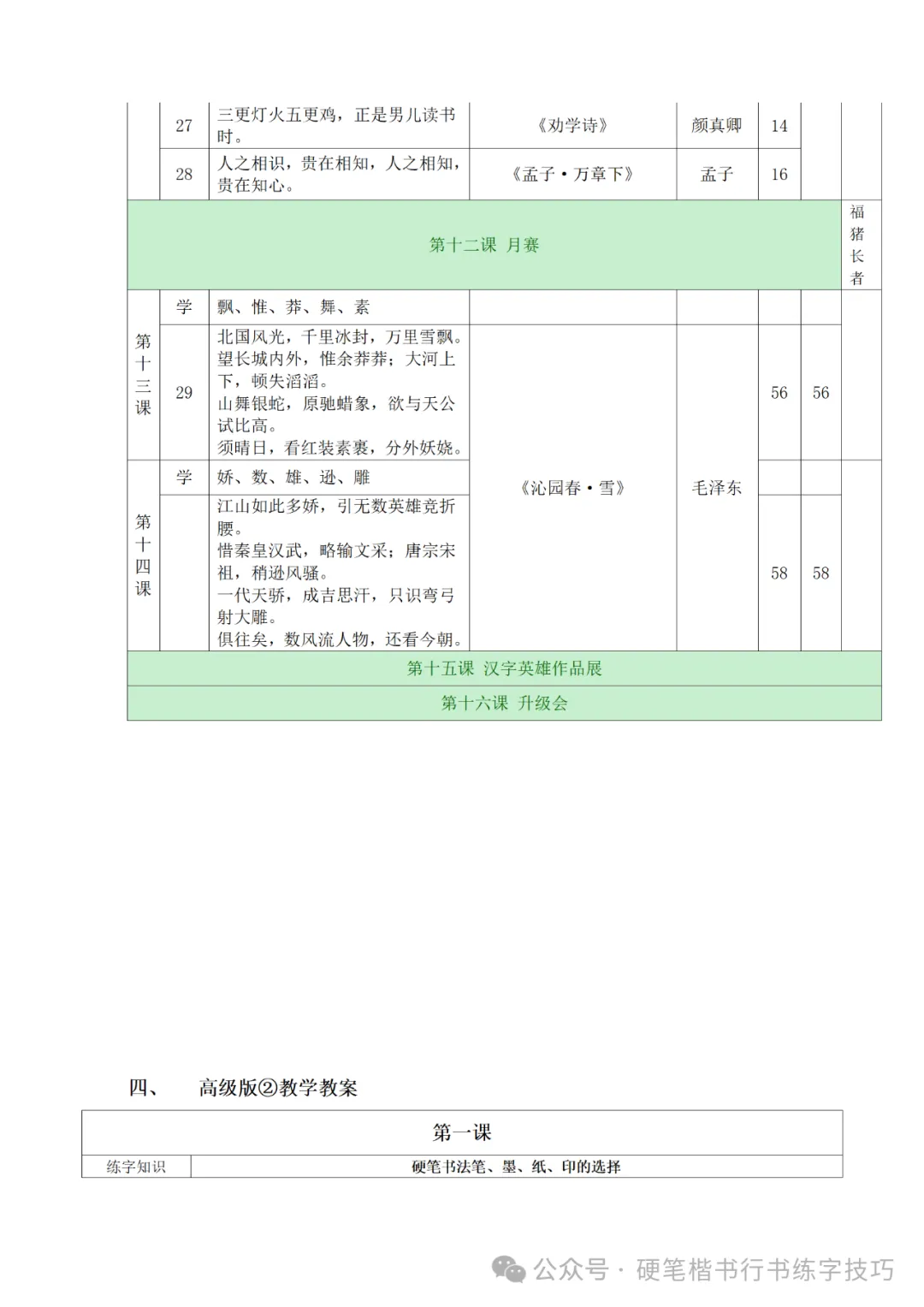 | | 27 | 三更灯火五更鸡，正是男儿读书时。 | 《劝学诗》 | 颜真卿 | 14 | | |
|---|---|---|---|---|---|---|---|
| | 28 | 人之相识，贵在相知，人之相知，贵在知心。 | 《孟子·万章下》 | 孟子 | 16 | | |
| 第十二课 月赛 | | | | | | | 福猪长者 |
| 第十三课 | 学 | 飘、惟、莽、舞、素 | | | | | |
| | 29 | 北国风光，千里冰封，万里雪飘。望长城内外，惟余莽莽；大河上下，顿失滔滔。山舞银蛇，原驰蜡象，欲与天公试比高。须晴日，看红装素裹，分外妖娆。 | 《沁园春·雪》 | 毛泽东 | 56 | 56 | |
| 第十四课 | 学 | 娇、数、雄、逊、雕 | | | | | |
| | | 江山如此多娇，引无数英雄竞折腰。惜秦皇汉武，略输文采；唐宗宋祖，稍逊风骚。一代天骄，成吉思汗，只识弯弓射大雕。俱往矣，数风流人物，还看今朝。 | | | 58 | 58 | |
| 第十五课 汉字英雄作品展 | | | | | | | |
| 第十六课 升级会 | | | | | | | |

四、 高级版②教学教案

| 第一课 | |
|---|---|
| 练字知识 | 硬笔书法笔、墨、纸、印的选择 |

公众号 · 硬笔楷书行书练字技巧